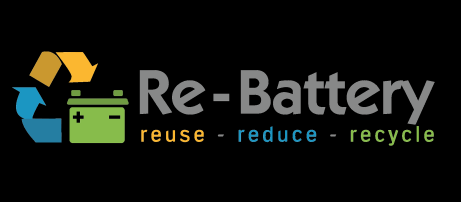 + −

Re-Battery

reuse - reduce - recycle